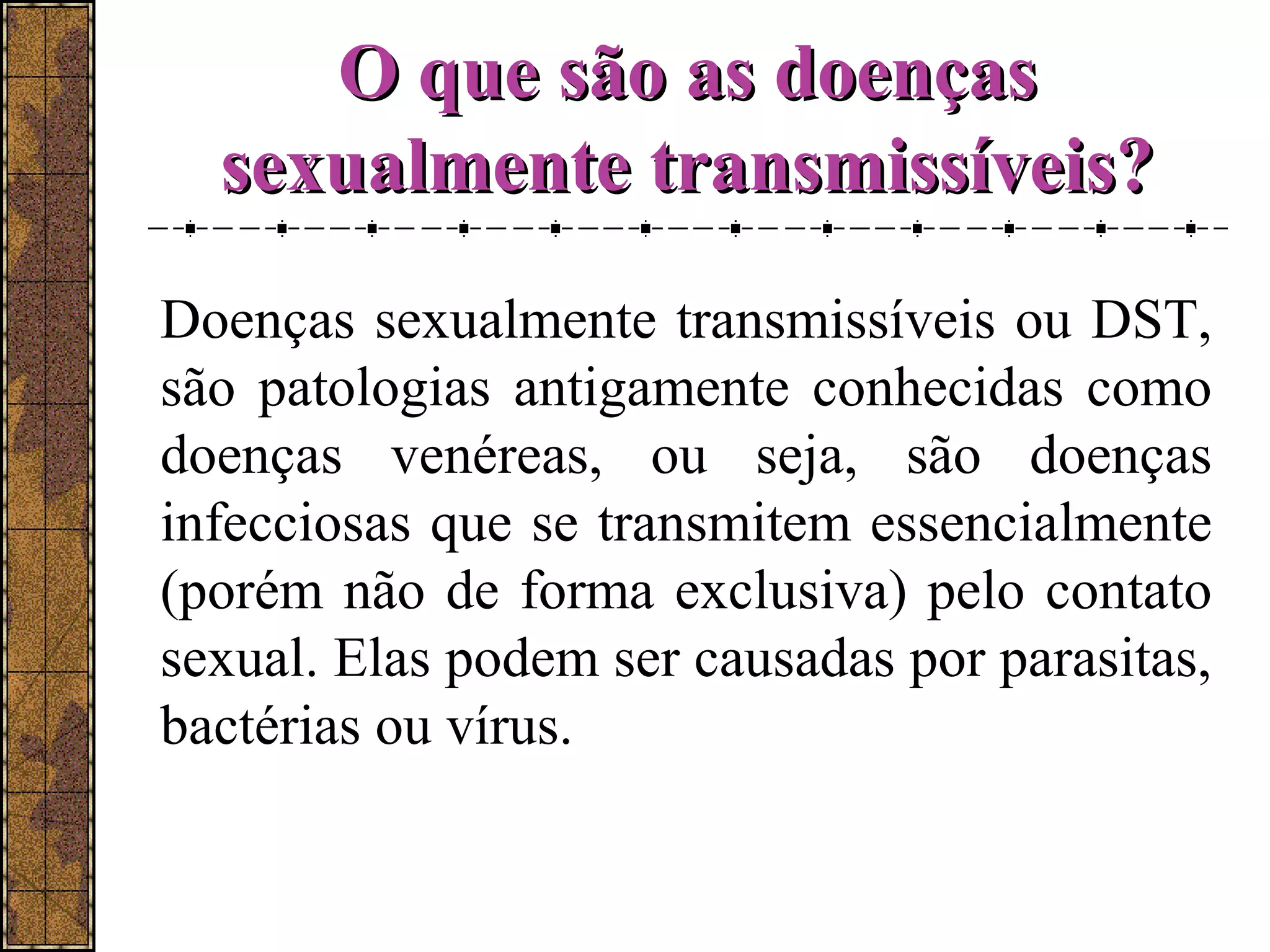 O que são as doenças sexualmente transmissíveis?

Doenças sexualmente transmissíveis ou DST, são patologias antigamente conhecidas como doenças venéreas, ou seja, são doenças infecciosas que se transmitem essencialmente (porém não de forma exclusiva) pelo contato sexual. Elas podem ser causadas por parasitas, bactérias ou vírus.